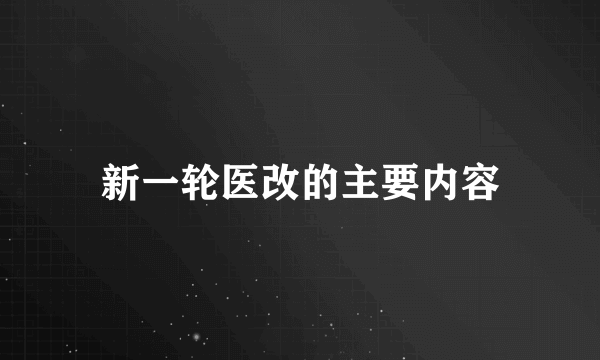 新一轮医改的主要内容